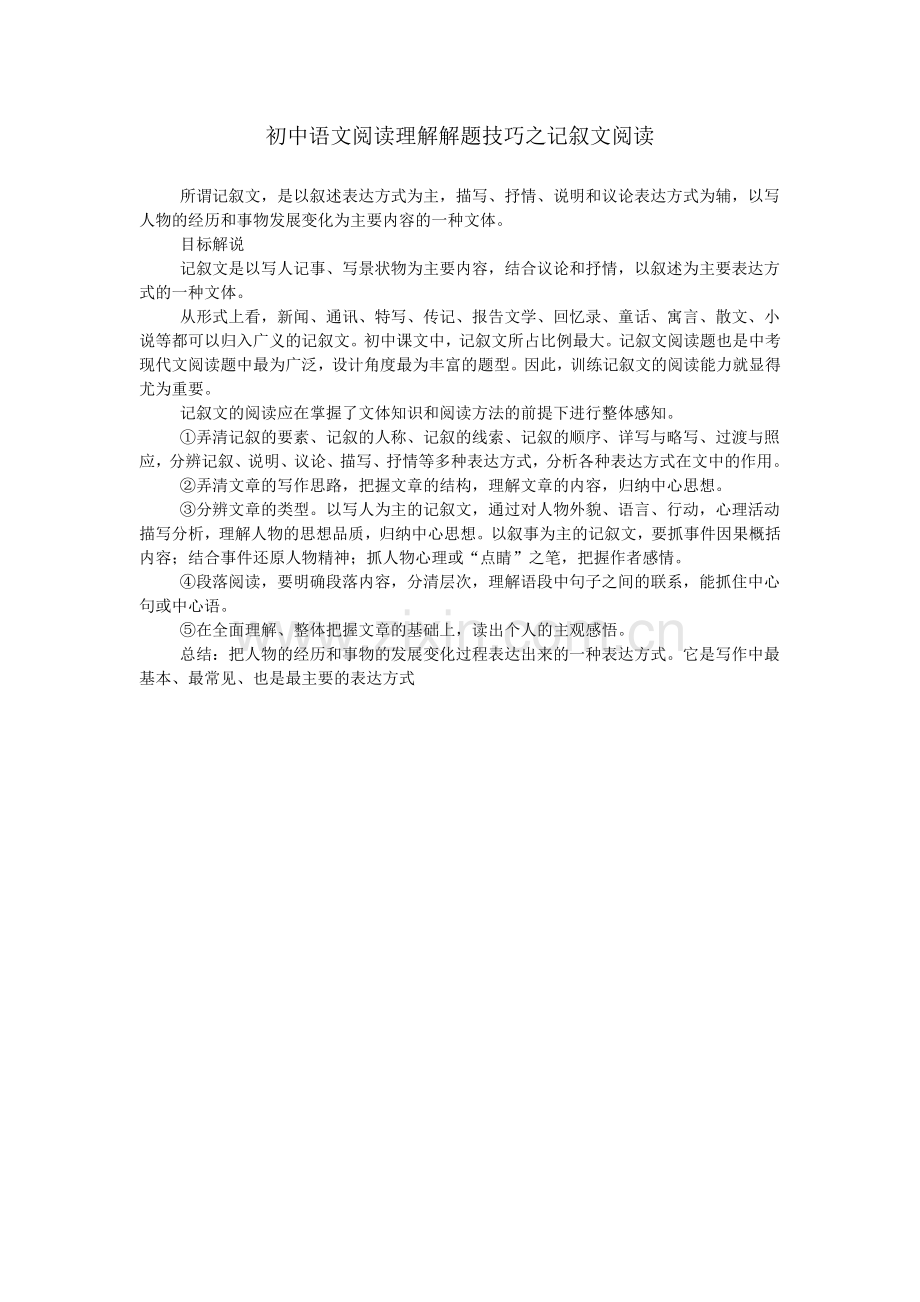 初中语文阅读理解解题技巧之记叙文阅读

所谓记叙文，是以叙述表达方式为主，描写、抒情、说明和议论表达方式为辅，以写人物的经历和事物发展变化为主要内容的一种文体。

目标解说

记叙文是以写人记事、写景状物为主要内容，结合议论和抒情，以叙述为主要表达方式的一种文体。

从形式上看，新闻、通讯、特写、传记、报告文学、回忆录、童话、寓言、散文、小说等都可以归入广义的记叙文。初中课文中，记叙文所占比例最大。记叙文阅读题也是中考现代文阅读题中最为广泛，设计角度最为丰富的题型。因此，训练记叙文的阅读能力就显得尤为重要。

记叙文的阅读应在掌握了文体知识和阅读方法的前提下进行整体感知。

①弄清记叙的要素、记叙的人称、记叙的线索、记叙的顺序、详写与略写、过渡与照应，分辨记叙、说明、议论、描写、抒情等多种表达方式，分析各种表达方式在文中的作用。

②弄清文章的写作思路，把握文章的结构，理解文章的内容，归纳中心思想。

③分辨文章的类型。以写人为主的记叙文，通过对人物外貌、语言、行动，心理活动描写分析，理解人物的思想品质，归纳中心思想。以叙事为主的记叙文，要抓事件因果概括内容；结合事件还原人物精神；抓人物心理或“点睛”之笔，把握作者感情。

④段落阅读，要明确段落内容，分清层次，理解语段中句子之间的联系，能抓住中心句或中心语。

⑤在全面理解、整体把握文章的基础上，读出个人的主观感悟。

总结：把人物的经历和事物的发展变化过程表达出来的一种表达方式。它是写作中最基本、最常见、也是最主要的表达方式